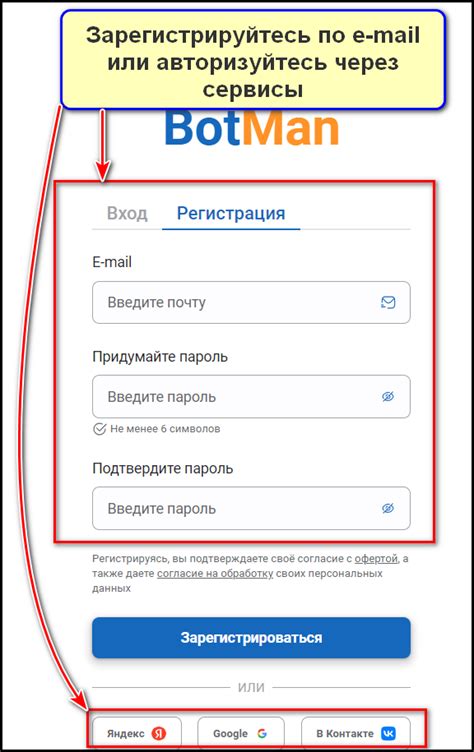 Зарегистрируйтесь по e-mail или авторизуйтесь через сервисы

BotMan

Вход Регистрация

E-mail

Введите почту

Придумайте пароль

Введите пароль

Не менее 6 символов

Подтвердите пароль

Введите пароль

Регистрируясь, вы подтверждаете своё согласие с офертой, а также даете согласие на обработку своих персональных данных

Зарегистрироваться

ИЛИ

Яндекс Я

Google G

В Контакте VK